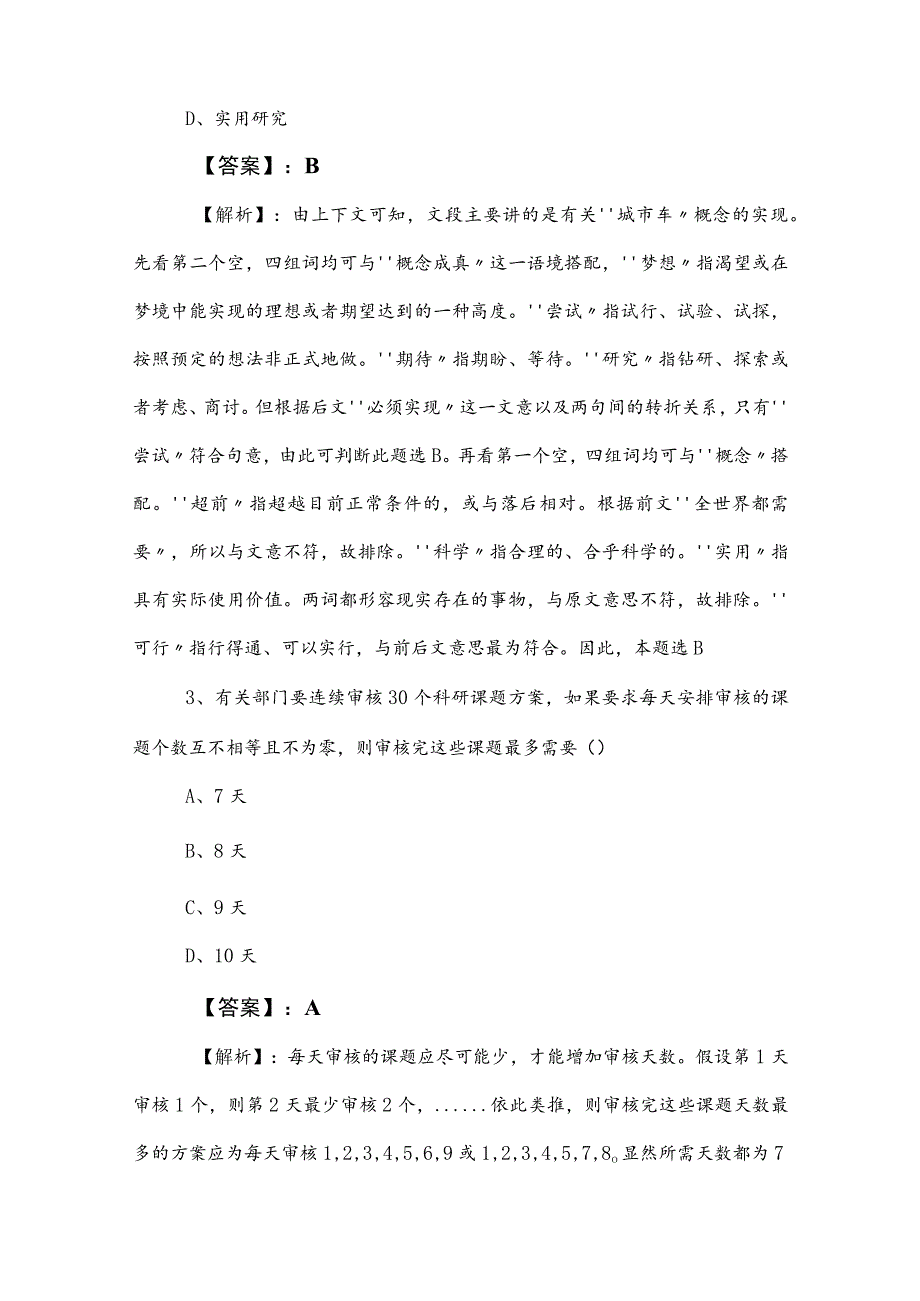 D、实用研究

【答案】：B

【解析】：由上下文可知，文段主要讲的是有关''城市车〃概念的实现。先看第二个空，四组词均可与''概念成真〃这一语境搭配，''梦想〃指渴望或在梦境中能实现的理想或者期望达到的一种高度。''尝试〃指试行、试验、试探，按照预定的想法非正式地做。''期待〃指期盼、等待。''研究〃指钻研、探索或者考虑、商讨。但根据后文''必须实现〃这一文意以及两句间的转折关系，只有''尝试〃符合句意，由此可判断此题选B。再看第一个空，四组词均可与''概念〃搭配。''超前〃指超越目前正常条件的，或与落后相对。根据前文''全世界都需要〃，所以与文意不符，故排除。''科学〃指合理的、合乎科学的。''实用〃指具有实际使用价值。两词都形容现实存在的事物，与原文意思不符，故排除。''可行〃指行得通、可以实行，与前后文意思最为符合。因此，本题选B

3、有关部门要连续审核30个科研课题方案，如果要求每天安排审核的课题个数互不相等且不为零，则审核完这些课题最多需要()

A、7天

B、8天

C、9天

D、10天

【答案】：A

【解析】：每天审核的课题应尽可能少，才能增加审核天数。假设第1天审核1个，则第2天最少审核2个，......依此类推，则审核完这些课题天数最多的方案应为每天审核1,2,3,4,5,6,9或1,2,3,4,5,7,8。显然所需天数都为7